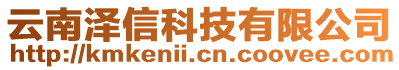 云南泽信科技有限公司
http://kmkenii.cn.coovee.com